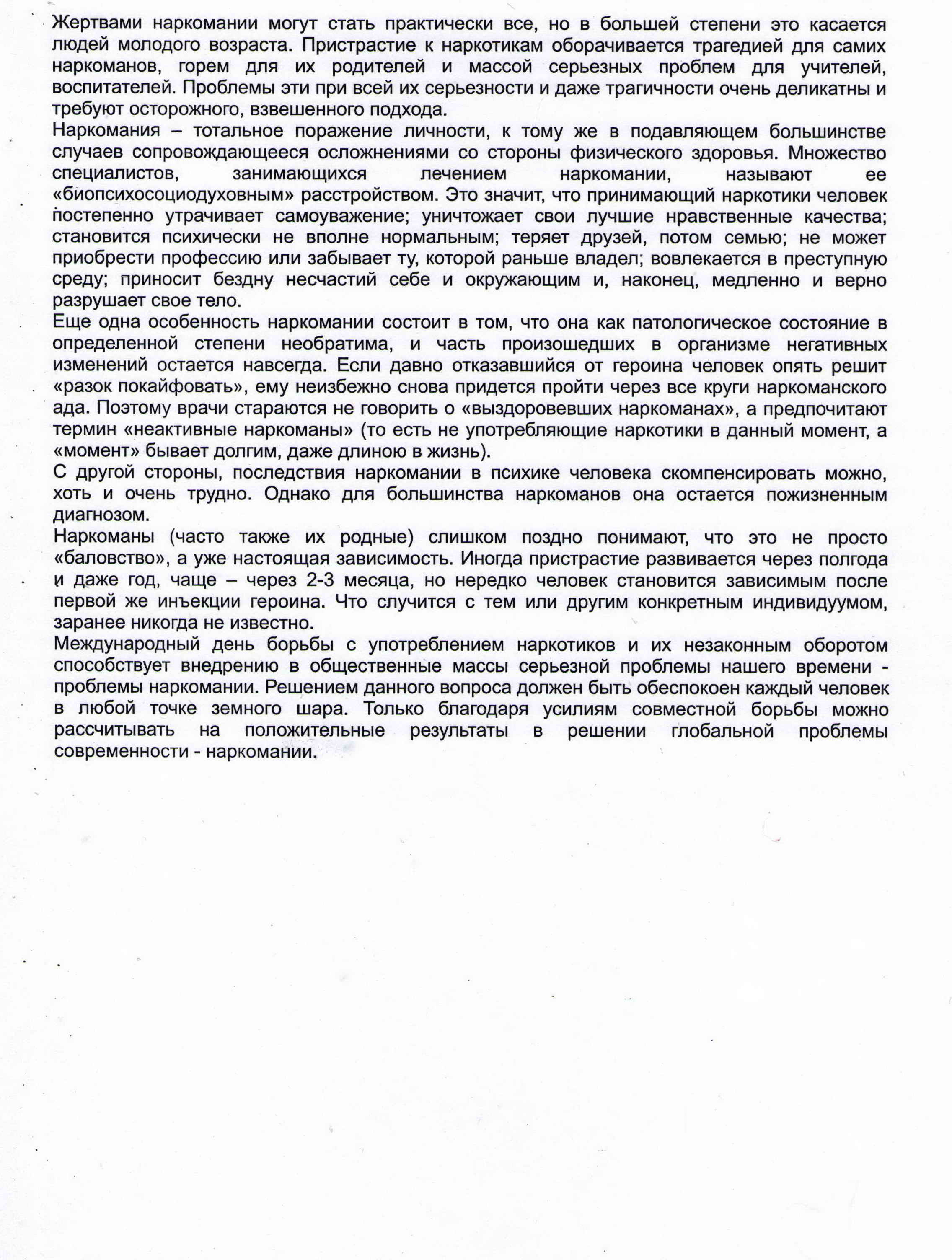 Жертвами наркомании могут стать практически все, но в большей степени это касается людей молодого возраста. Пристрастие к наркотикам оборачивается трагедией для самих наркоманов, горем для их родителей и массой серьезных проблем для учителей, воспитателей. Проблемы эти при всей их серьезности и даже трагичности очень деликатны и требуют осторожного, взвешенного подхода.
Наркомания – тотальное поражение личности, к тому же в подавляющем большинстве случаев сопровождающееся осложнениями со стороны физического здоровья. Множество специалистов, занимающихся лечением наркомании, называют ее «биопсихосоциодуховным» расстройством. Это значит, что принимающий наркотики человек постепенно утрачивает самоуважение; уничтожает свои лучшие нравственные качества; становится психически не вполне нормальным; теряет друзей, потом семью; не может приобрести профессию или забывает ту, которой раньше владел; вовлекается в преступную среду; приносит бездну несчастий себе и окружающим и, наконец, медленно и верно разрушает свое тело.
Еще одна особенность наркомании состоит в том, что она как патологическое состояние в определенной степени необратима, и часть произошедших в организме негативных изменений остается навсегда. Если давно отказавшийся от героина человек опять решит «разок покайфовать», ему неизбежно снова придется пройти через все круги наркоманского ада. Поэтому врачи стараются не говорить о «выздоровевших наркоманах», а предпочитают термин «неактивные наркоманы» (то есть не употребляющие наркотики в данный момент, а «момент» бывает долгим, даже длиною в жизнь).
С другой стороны, последствия наркомании в психике человека скомпенсировать можно, хоть и очень трудно. Однако для большинства наркоманов она остается пожизненным диагнозом.
Наркоманы (часто также их родные) слишком поздно понимают, что это не просто «баловство», а уже настоящая зависимость. Иногда пристрастие развивается через полгода и даже год, чаще – через 2-3 месяца, но нередко человек становится зависимым после первой же инъекции героина. Что случится с тем или другим конкретным индивидуумом, заранее никогда не известно.
Международный день борьбы с употреблением наркотиков и их незаконным оборотом способствует внедрению в общественные массы серьезной проблемы нашего времени - проблемы наркомании. Решением данного вопроса должен быть обеспокоен каждый человек в любой точке земного шара. Только благодаря усилиям совместной борьбы можно рассчитывать на положительные результаты в решении глобальной проблемы современности - наркомании.